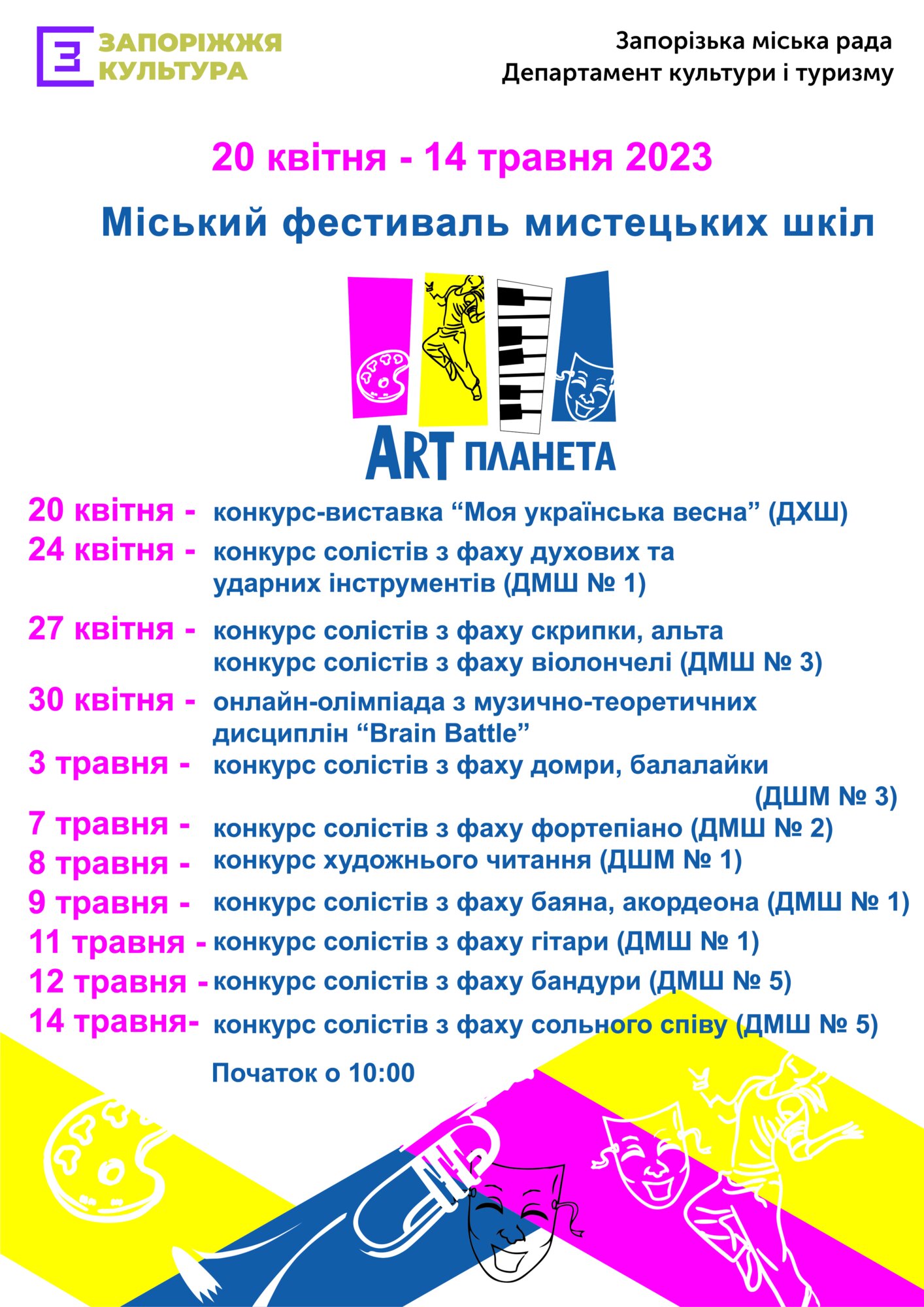 ЗАПОРІЖЖЯ КУЛЬТУРА

Запорізька міська рада
Департамент культури і туризму

20 квітня - 14 травня 2023

Міський фестиваль мистецьких шкіл

ART ПЛАНЕТА

20 квітня - конкурс-виставка “Моя українська весна” (ДХШ)
24 квітня - конкурс солістів з фаху духових та ударних інструментів (ДМШ № 1)
27 квітня - конкурс солістів з фаху скрипки, альта
конкурс солістів з фаху віолончелі (ДМШ № 3)
30 квітня - онлайн-олімпіада з музично-теоретичних дисциплін “Brain Battle”
3 травня - конкурс солістів з фаху домри, балалайки (ДШМ № 3)
7 травня - конкурс солістів з фаху фортепіано (ДМШ № 2)
8 травня - конкурс художнього читання (ДШМ № 1)
9 травня - конкурс солістів з фаху баяна, акордеона (ДМШ № 1)
11 травня - конкурс солістів з фаху гітари (ДМШ № 1)
12 травня - конкурс солістів з фаху бандури (ДМШ № 5)
14 травня- конкурс солістів з фаху сольного співу (ДМШ № 5)

Початок о 10:00